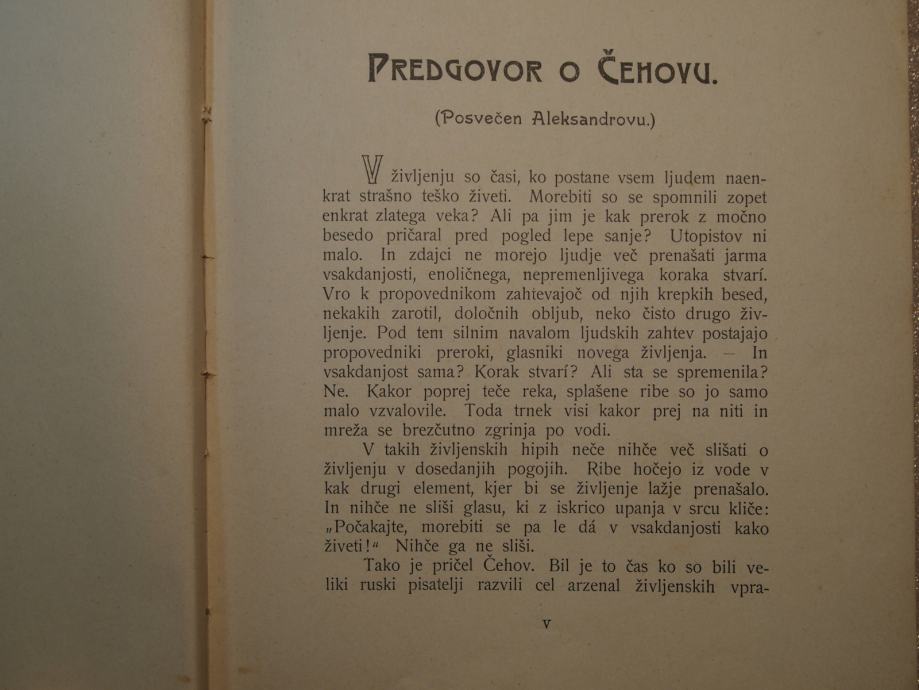 PREDGOVOR O ČEHOVU.

(Posvečen Aleksandrovu.)

V življenju so časi, ko postane vsem ljudem naenkrat strašno teško živeti. Morebiti so se spomnili zopet enkrat zlatega veka? Ali pa jim je kak prerok z močno besedo pričaral pred pogled lepe sanje? Utopistov ni malo. In zdajci ne morejo ljudje več prenašati jarma vsakdanjosti, enoličnega, nepremenljivega koraka stvarí. Vro k propovednikom zahtevajoč od njih krepkih besed, nekakih zarotil, določnih obljub, neko čisto drugo življenje. Pod tem silnim navalom ljudskih zahtev postajajo propovedniki preroki, glasniki novega življenja. — In vsakdanjost sama? Korak stvarí? Ali sta se spremenila? Ne. Kakor poprej teče reka, splašene ribe so jo samo malo vzvalovile. Toda trnek visi kakor prej na niti in mreža se brezčutno zgrinja po vodi.

V takih življenskih hipih neče nihče več slišati o življenju v dosedanjih pogojih. Ribe hočejo iz vode v kak drugi element, kjer bi se življenje lažje prenašalo. In nihče ne sliši glasu, ki z iskrico upanja v srcu kliče: „Počakajte, morebiti se pa le dá v vsakdanjosti kako živeti!“ Nihče ga ne sliši.

Tako je pričel Čehov. Bil je to čas ko so bili veliki ruski pisatelji razvili cel arzenal življenskih vpra-

V